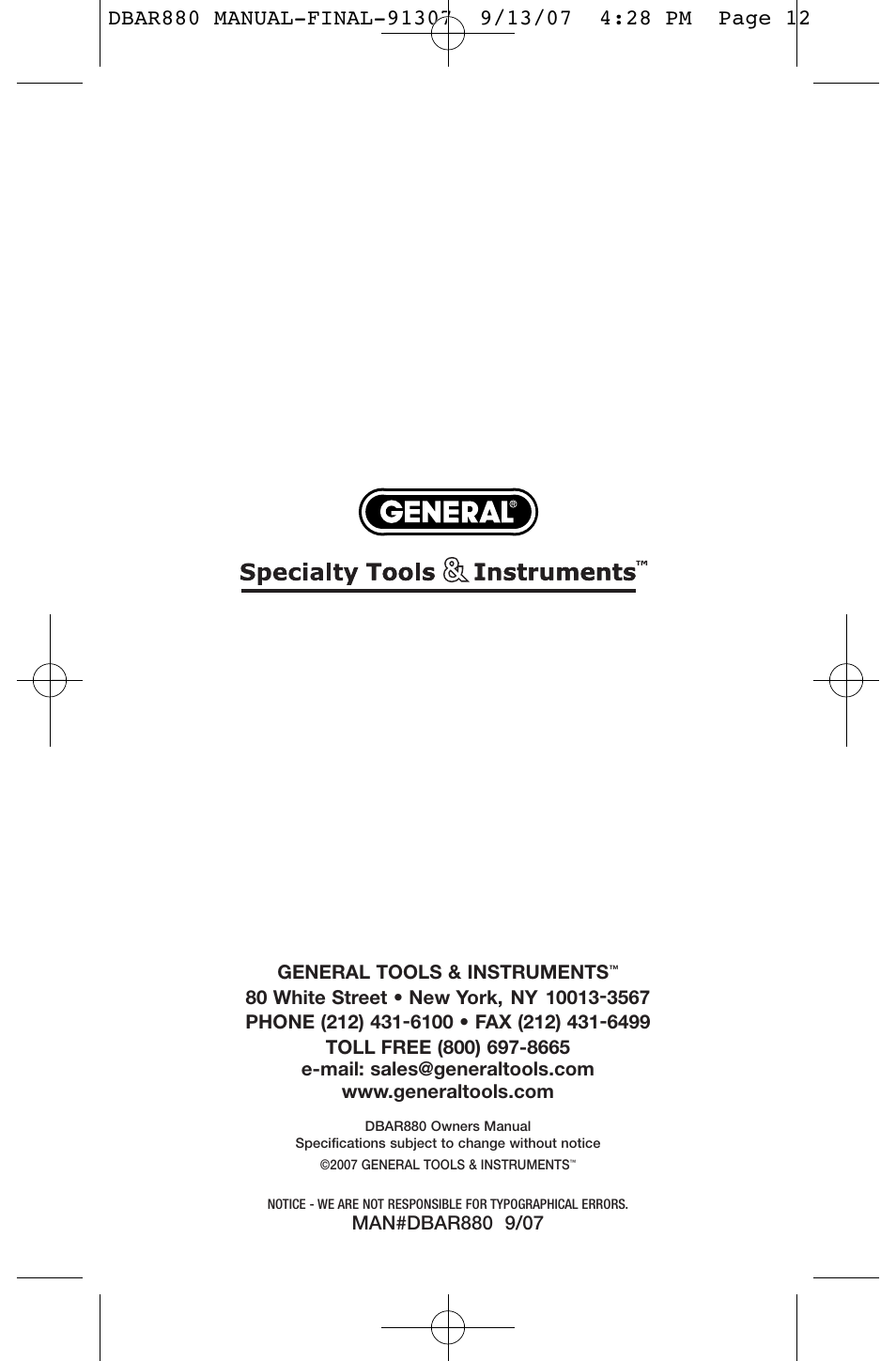 DBAR880 MANUAL-FINAL-91307 9/13/07 4:28 PM Page 12

GENERAL®

Specialty Tools & Instruments™

GENERAL TOOLS & INSTRUMENTS™
80 White Street • New York, NY 10013-3567
PHONE (212) 431-6100 • FAX (212) 431-6499
TOLL FREE (800) 697-8665
e-mail: sales@generaltools.com
www.generaltools.com

DBAR880 Owners Manual
Specifications subject to change without notice
©2007 GENERAL TOOLS & INSTRUMENTS™

NOTICE - WE ARE NOT RESPONSIBLE FOR TYPOGRAPHICAL ERRORS.
MAN#DBAR880 9/07